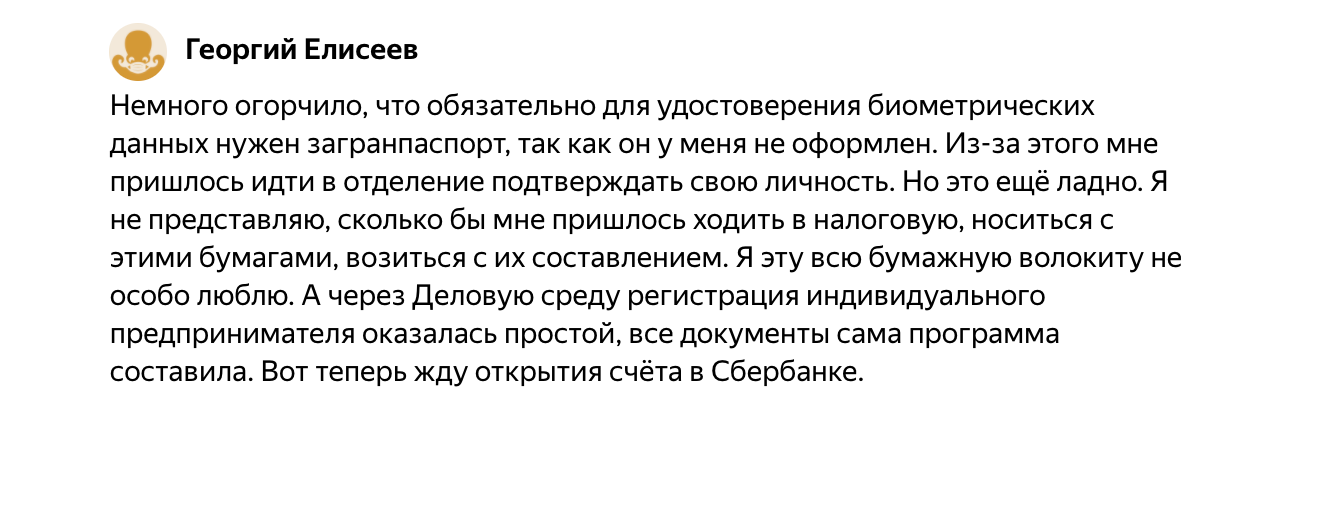 Георгий Елисеев

Немного огорчило, что обязательно для удостоверения биометрических данных нужен загранпаспорт, так как он у меня не оформлен. Из-за этого мне пришлось идти в отделение подтверждать свою личность. Но это ещё ладно. Я не представляю, сколько бы мне пришлось ходить в налоговую, носиться с этими бумагами, возиться с их составлением. Я эту всю бумажную волокиту не особо люблю. А через Деловую среду регистрация индивидуального предпринимателя оказалась простой, все документы сама программа составила. Вот теперь жду открытия счёта в Сбербанке.